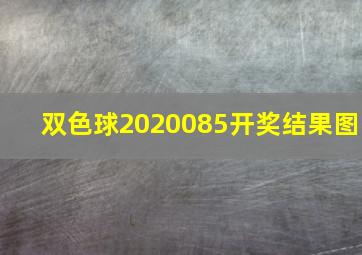 双色球2020085开奖结果图